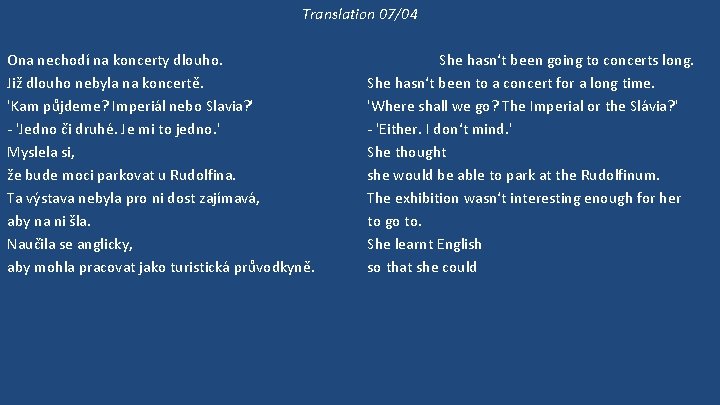 Translation 07/04

Ona nechodí na koncerty dlouho.
Již dlouho nebyla na koncertě.
'Kam půjdeme? Imperiál nebo Slavia?'
- 'Jedno či druhé. Je mi to jedno.'
Myslela si,
že bude moci parkovat u Rudolfina.
Ta výstava nebyla pro ni dost zajímavá,
aby na ni šla.
Naučila se anglicky,
aby mohla pracovat jako turistická průvodkyně.

She hasn't been going to concerts long.
She hasn't been to a concert for a long time.
'Where shall we go? The Imperial or the Slávia?'
- 'Either. I don't mind.'
She thought
she would be able to park at the Rudolfinum.
The exhibition wasn't interesting enough for her
to go to.
She learnt English
so that she could